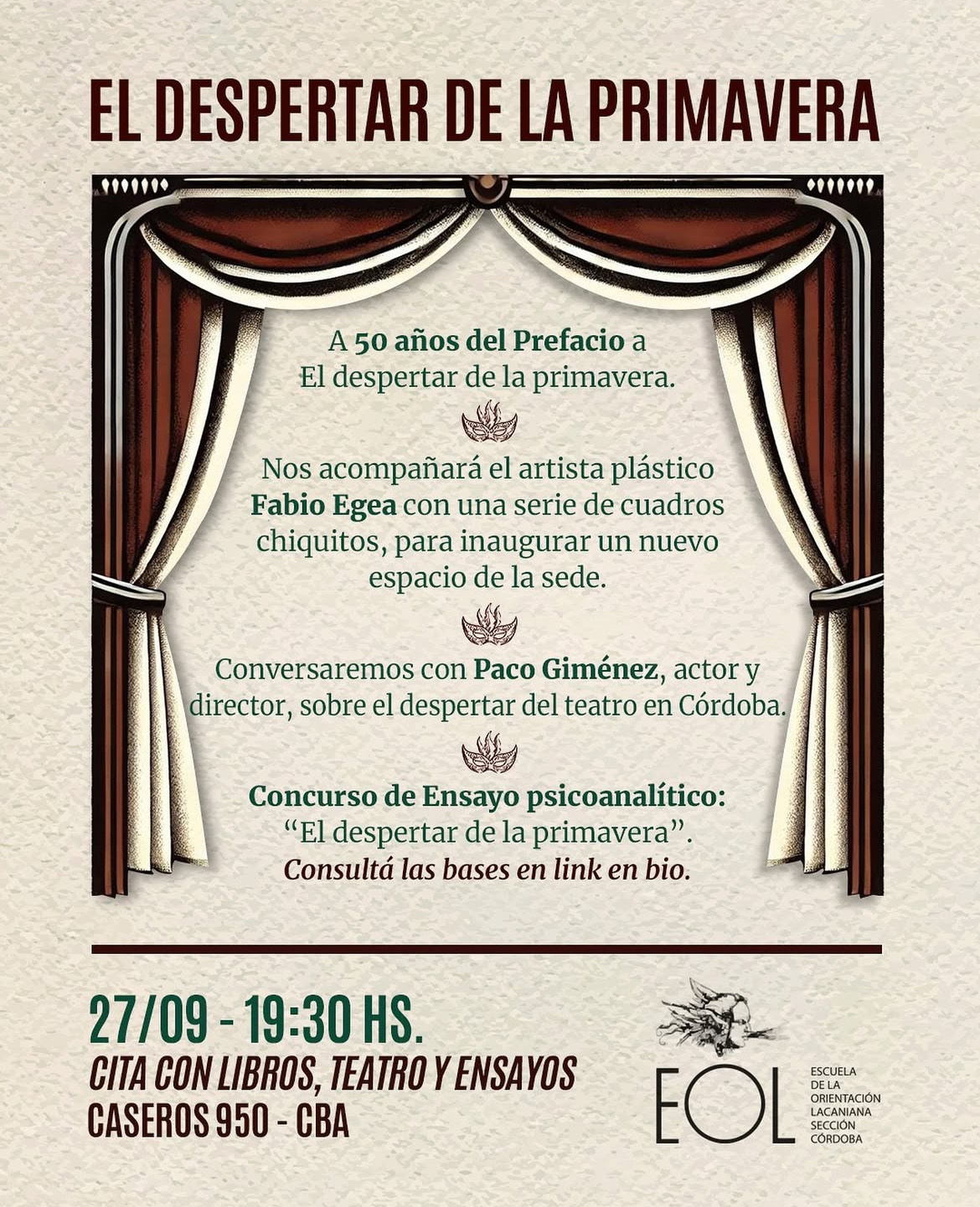 EL DESPERTAR DE LA PRIMAVERA

A 50 años del Prefacio a El despertar de la primavera.

Nos acompañará el artista plástico Fabio Egea con una serie de cuadros chiquitos, para inaugurar un nuevo espacio de la sede.

Conversaremos con Paco Giménez, actor y director, sobre el despertar del teatro en Córdoba.

Concurso de Ensayo psicoanalítico: "El despertar de la primavera". Consultá las bases en link en bio.

27/09 - 19:30 HS.
CITA CON LIBROS, TEATRO Y ENSAYOS
CASEROS 950 - CBA

EOL
ESCUELA
DE LA
ORIENTACIÓN
LACANIANA
SECCIÓN
CÓRDOBA